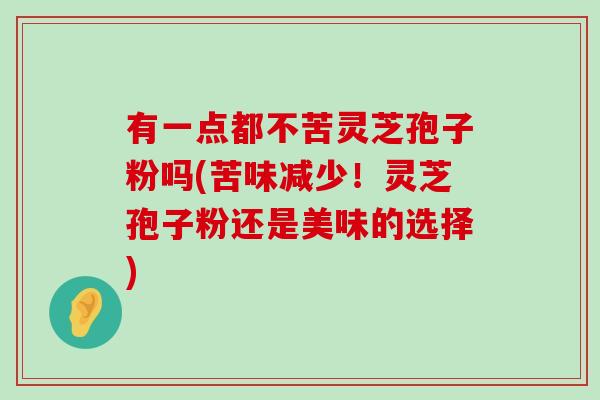 有一点都不苦灵芝孢子粉吗(苦味减少！灵芝孢子粉还是美味的选择)